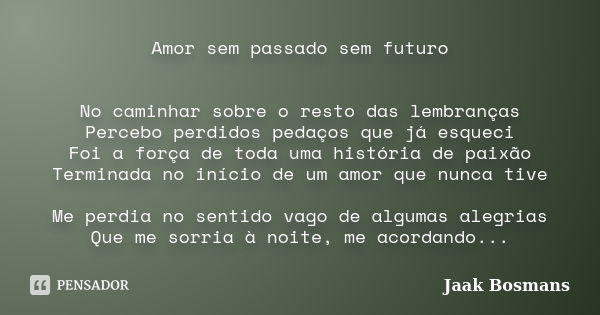 Amor sem passado sem futuro

No caminhar sobre o resto das lembranças
Percebo perdidos pedaços que já esqueci
Foi a força de toda uma história de paixão
Terminada no início de um amor que nunca tive

Me perdia no sentido vago de algumas alegrias
Que me sorria à noite, me acordando...

PENSADOR

Jaak Bosmans